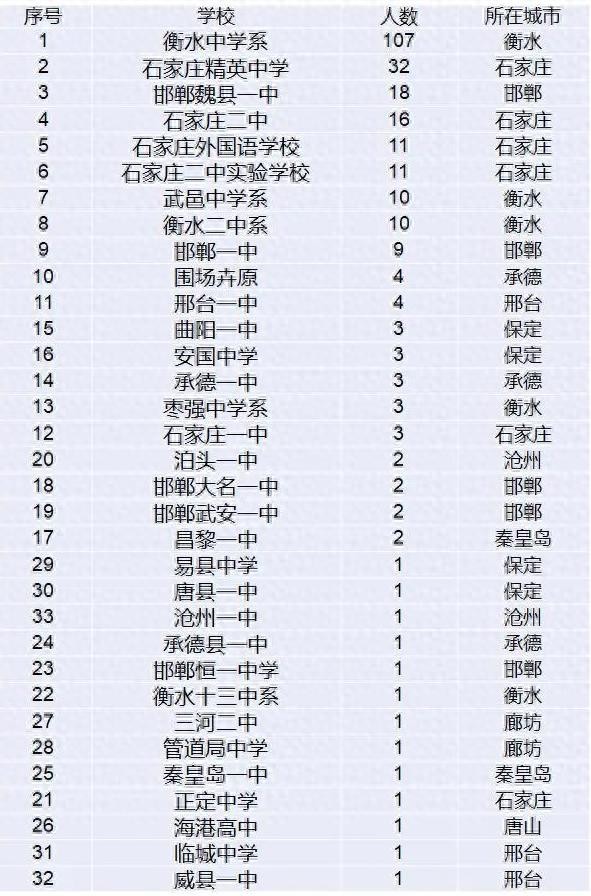 | 序号 | 学校 | 人数 | 所在城市 |
|---|---|---|---|
| 1 | 衡水中学系 | 107 | 衡水 |
| 2 | 石家庄精英中学 | 32 | 石家庄 |
| 3 | 邯郸魏县一中 | 18 | 邯郸 |
| 4 | 石家庄二中 | 16 | 石家庄 |
| 5 | 石家庄外国语学校 | 11 | 石家庄 |
| 6 | 石家庄二中实验学校 | 11 | 石家庄 |
| 7 | 武邑中学系 | 10 | 衡水 |
| 8 | 衡水二中系 | 10 | 衡水 |
| 9 | 邯郸一中 | 9 | 邯郸 |
| 10 | 围场卉原 | 4 | 承德 |
| 11 | 邢台一中 | 4 | 邢台 |
| 15 | 曲阳一中 | 3 | 保定 |
| 16 | 安国中学 | 3 | 保定 |
| 14 | 承德一中 | 3 | 承德 |
| 13 | 枣强中学系 | 3 | 衡水 |
| 12 | 石家庄一中 | 3 | 石家庄 |
| 20 | 泊头一中 | 2 | 沧州 |
| 18 | 邯郸大名一中 | 2 | 邯郸 |
| 19 | 邯郸武安一中 | 2 | 邯郸 |
| 17 | 昌黎一中 | 2 | 秦皇岛 |
| 29 | 易县中学 | 1 | 保定 |
| 30 | 唐县一中 | 1 | 保定 |
| 33 | 沧州一中 | 1 | 沧州 |
| 24 | 承德县一中 | 1 | 承德 |
| 23 | 邯郸恒一中学 | 1 | 邯郸 |
| 22 | 衡水十三中系 | 1 | 衡水 |
| 27 | 三河二中 | 1 | 廊坊 |
| 28 | 管道局中学 | 1 | 廊坊 |
| 25 | 秦皇岛一中 | 1 | 秦皇岛 |
| 21 | 正定中学 | 1 | 石家庄 |
| 26 | 海港高中 | 1 | 唐山 |
| 31 | 临城中学 | 1 | 邢台 |
| 32 | 威县一中 | 1 | 邢台 |